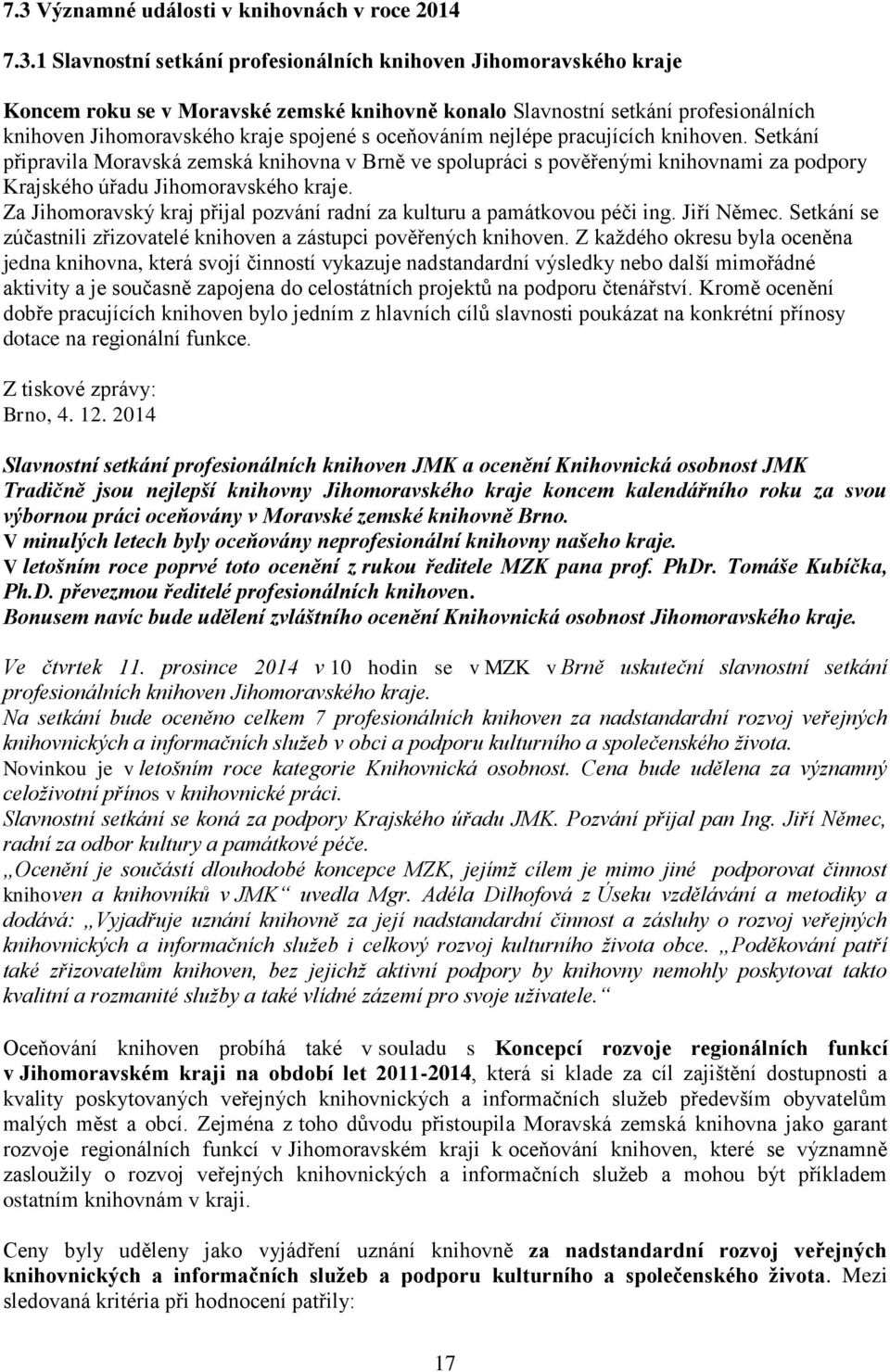 7.3 Významné události v knihovnách v roce 2014

7.3.1 Slavnostní setkání profesionálních knihoven Jihomoravského kraje

Koncem roku se v Moravské zemské knihovně konalo Slavnostní setkání profesionálních knihoven Jihomoravského kraje spojené s oceňováním nejlépe pracujících knihoven. Setkání připravila Moravská zemská knihovna v Brně ve spolupráci s pověřenými knihovnami za podpory Krajského úřadu Jihomoravského kraje. Za Jihomoravský kraj přijal pozvání radní za kulturu a památkovou péči ing. Jiří Němec. Setkání se zúčastnili zřizovatelé knihoven a zástupci pověřených knihoven. Z každého okresu byla oceněna jedna knihovna, která svojí činností vykazuje nadstandardní výsledky nebo další mimořádné aktivity a je současně zapojena do celostátních projektů na podporu čtenářství. Kromě ocenění dobře pracujících knihoven bylo jedním z hlavních cílů slavnosti poukázat na konkrétní přínosy dotace na regionální funkce.

Z tiskové zprávy:
Brno, 4. 12. 2014

Slavnostní setkání profesionálních knihoven JMK a ocenění Knihovnická osobnost JMK
Tradičně jsou nejlepší knihovny Jihomoravského kraje koncem kalendářního roku za svou výbornou práci oceňovány v Moravské zemské knihovně Brno.
V minulých letech byly oceňovány neprofesionální knihovny našeho kraje.
V letošním roce poprvé toto ocenění z rukou ředitele MZK pana prof. PhDr. Tomáše Kubíčka, Ph.D. převezmou ředitelé profesionálních knihoven.
Bonusem navíc bude udělení zvláštního ocenění Knihovnická osobnost Jihomoravského kraje.

Ve čtvrtek 11. prosince 2014 v 10 hodin se v MZK v Brně uskuteční slavnostní setkání profesionálních knihoven Jihomoravského kraje.
Na setkání bude oceněno celkem 7 profesionálních knihoven za nadstandardní rozvoj veřejných knihovnických a informačních služeb v obci a podporu kulturního a společenského života.
Novinkou je v letošním roce kategorie Knihovnická osobnost. Cena bude udělena za významný celoživotní přínos v knihovnické práci.
Slavnostní setkání se koná za podpory Krajského úřadu JMK. Pozvání přijal pan Ing. Jiří Němec, radní za odbor kultury a památkové péče.
„Ocenění je součástí dlouhodobé koncepce MZK, jejímž cílem je mimo jiné podporovat činnost knihoven a knihovníků v JMK“ uvedla Mgr. Adéla Dilhofová z Úseku vzdělávání a metodiky a dodává: „Vyjadřuje uznání knihovně za její nadstandardní činnost a zásluhy o rozvoj veřejných knihovnických a informačních služeb i celkový rozvoj kulturního života obce. „Poděkování patří také zřizovatelům knihoven, bez jejichž aktivní podpory by knihovny nemohly poskytovat takto kvalitní a rozmanité služby a také vlídné zázemí pro svoje uživatele.“

Oceňování knihoven probíhá také v souladu s Koncepcí rozvoje regionálních funkcí v Jihomoravském kraji na období let 2011-2014, která si klade za cíl zajištění dostupnosti a kvality poskytovaných veřejných knihovnických a informačních služeb především obyvatelům malých měst a obcí. Zejména z toho důvodu přistoupila Moravská zemská knihovna jako garant rozvoje regionálních funkcí v Jihomoravském kraji k oceňování knihoven, které se významně zasloužily o rozvoj veřejných knihovnických a informačních služeb a mohou být příkladem ostatním knihovnám v kraji.

Ceny byly uděleny jako vyjádření uznání knihovně za nadstandardní rozvoj veřejných knihovnických a informačních služeb a podporu kulturního a společenského života. Mezi sledovaná kritéria při hodnocení patřily:

17